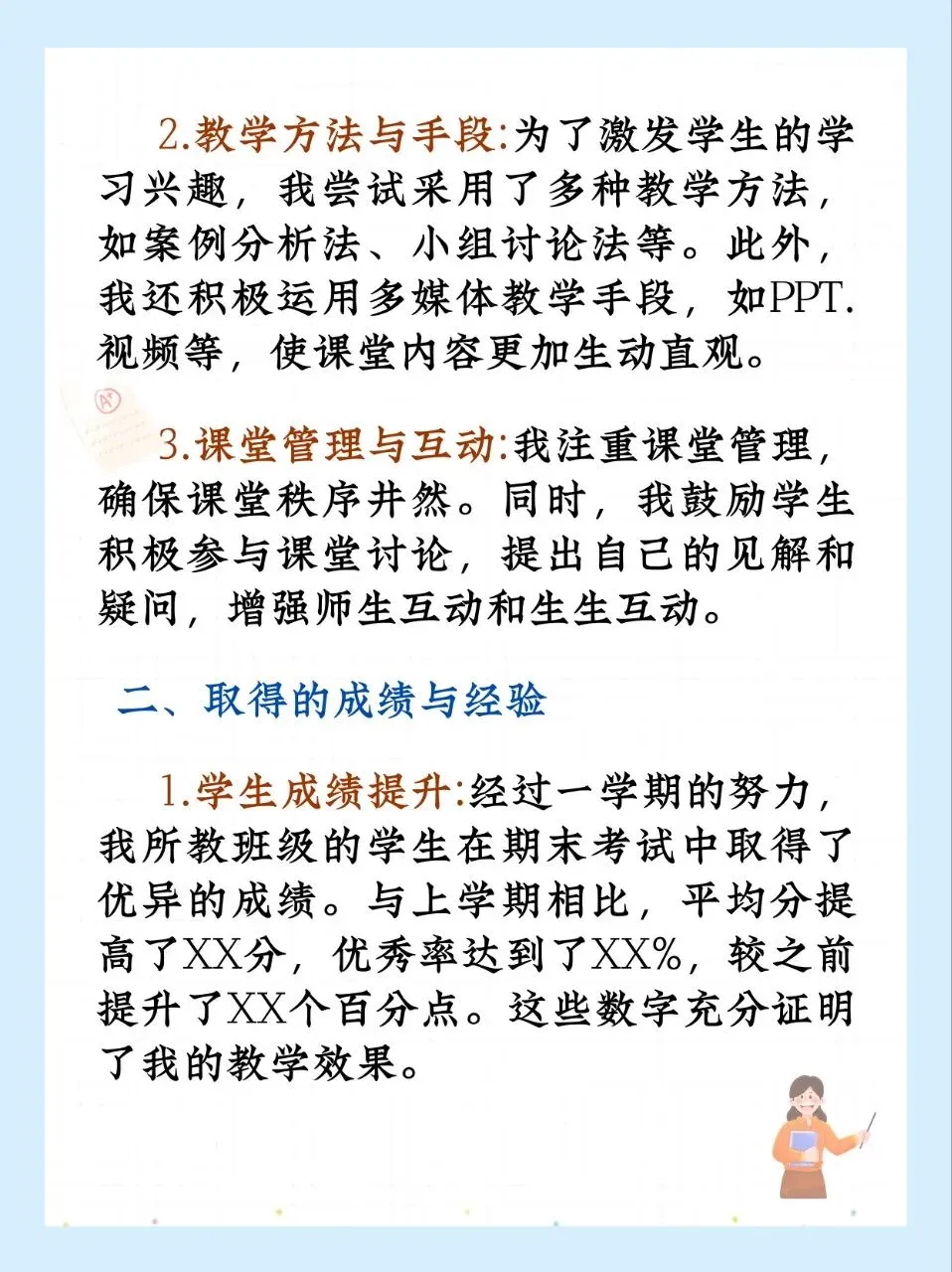 2.教学方法与手段:为了激发学生的学习兴趣，我尝试采用了多种教学方法，如案例分析法、小组讨论法等。此外，我还积极运用多媒体教学手段，如PPT.视频等，使课堂内容更加生动直观。

3.课堂管理与互动:我注重课堂管理，确保课堂秩序井然。同时，我鼓励学生积极参与课堂讨论，提出自己的见解和疑问，增强师生互动和生生互动。

二、取得的成绩与经验

1.学生成绩提升:经过一学期的努力，我所教班级的学生在期末考试中取得了优异的成绩。与上学期相比，平均分提高了XX分，优秀率达到了XX%，较之前提升了XX个百分点。这些数字充分证明了我的教学效果。